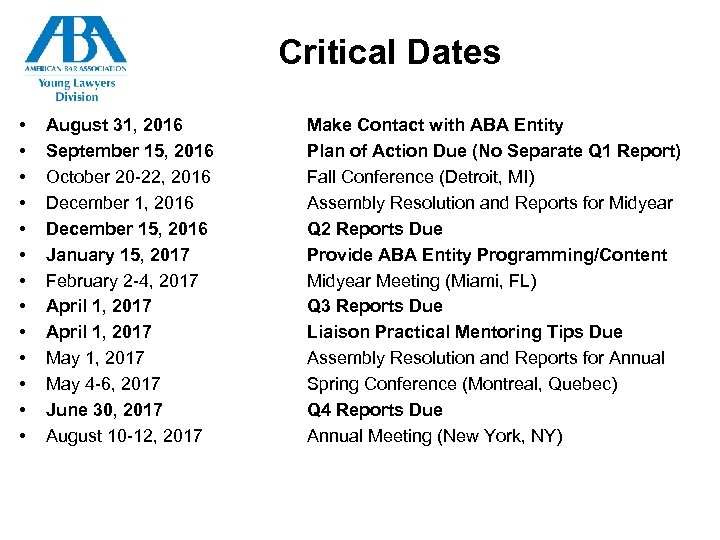 ABA
AMERICAN BAR ASSOCIATION
Young Lawyers
Division

Critical Dates

• August 31, 2016 Make Contact with ABA Entity
• September 15, 2016 Plan of Action Due (No Separate Q1 Report)
• October 20-22, 2016 Fall Conference (Detroit, MI)
• December 1, 2016 Assembly Resolution and Reports for Midyear
• December 15, 2016 Q2 Reports Due
• January 15, 2017 Provide ABA Entity Programming/Content
• February 2-4, 2017 Midyear Meeting (Miami, FL)
• April 1, 2017 Q3 Reports Due
• April 1, 2017 Liaison Practical Mentoring Tips Due
• May 1, 2017 Assembly Resolution and Reports for Annual
• May 4-6, 2017 Spring Conference (Montreal, Quebec)
• June 30, 2017 Q4 Reports Due
• August 10-12, 2017 Annual Meeting (New York, NY)